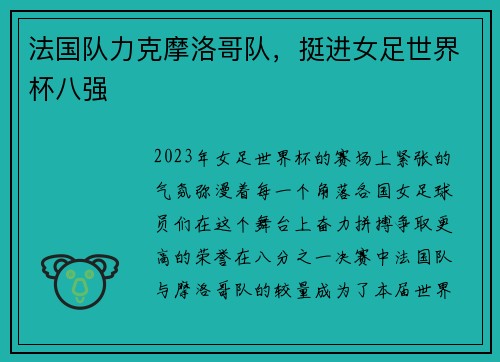 法国队力克摩洛哥队，挺进女足世界杯八强

2023年女足世界杯的赛场上紧张的气氛弥漫着每一个角落各国女足球员们在这个舞台上奋力拼搏争取更高的荣誉在八分之一决赛中法国队与摩洛哥队的较量成为了本届世界